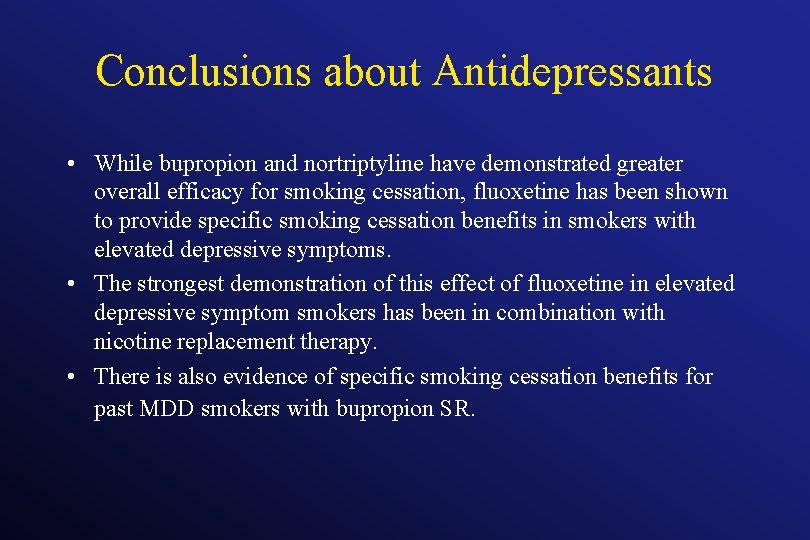 Conclusions about Antidepressants

• While bupropion and nortriptyline have demonstrated greater overall efficacy for smoking cessation, fluoxetine has been shown to provide specific smoking cessation benefits in smokers with elevated depressive symptoms.

• The strongest demonstration of this effect of fluoxetine in elevated depressive symptom smokers has been in combination with nicotine replacement therapy.

• There is also evidence of specific smoking cessation benefits for past MDD smokers with bupropion SR.